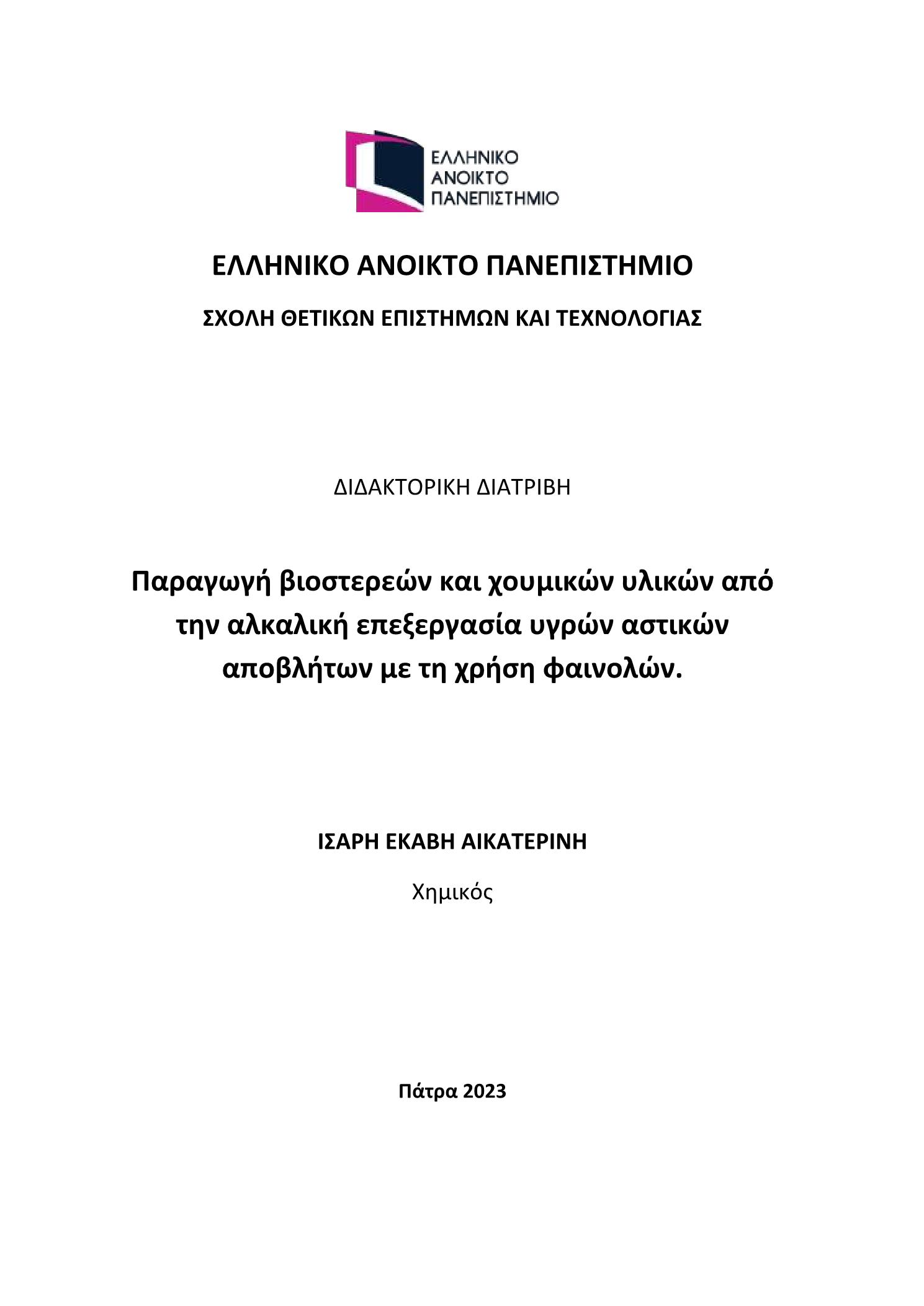 ΕΛΛΗΝΙΚΟ ΑΝΟΙΚΤΟ ΠΑΝΕΠΙΣΤΗΜΙΟ

ΕΛΛΗΝΙΚΟ ΑΝΟΙΚΤΟ ΠΑΝΕΠΙΣΤΗΜΙΟ

ΣΧΟΛΗ ΘΕΤΙΚΩΝ ΕΠΙΣΤΗΜΩΝ ΚΑΙ ΤΕΧΝΟΛΟΓΙΑΣ

ΔΙΔΑΚΤΟΡΙΚΗ ΔΙΑΤΡΙΒΗ

Παραγωγή βιοστερεών και χουμικών υλικών από την αλκαλική επεξεργασία υγρών αστικών αποβλήτων με τη χρήση φαινολών.

ΙΣΑΡΗ ΕΚΑΒΗ ΑΙΚΑΤΕΡΙΝΗ

Χημικός

Πάτρα 2023